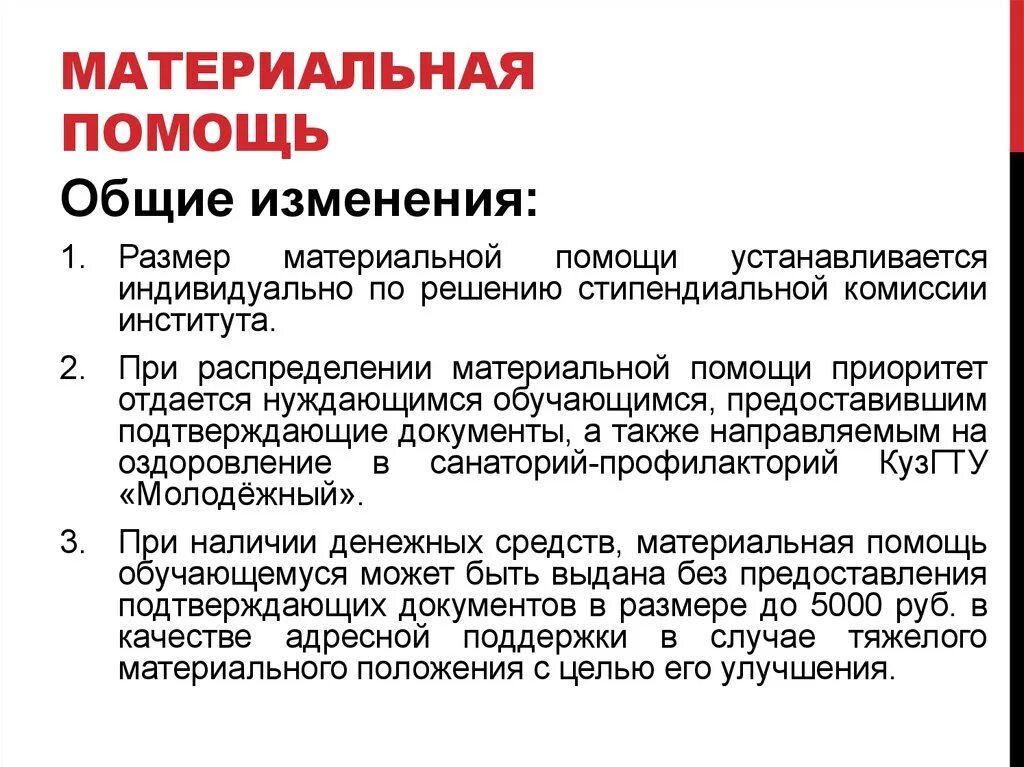 МАТЕРИАЛЬНАЯ ПОМОЩЬ

Общие изменения:

1. Размер материальной помощи устанавливается индивидуально по решению стипендиальной комиссии института.

2. При распределении материальной помощи приоритет отдается нуждающимся обучающимся, предоставившим подтверждающие документы, а также направляемым на оздоровление в санаторий-профилакторий КузГТУ «Молодёжный».

3. При наличии денежных средств, материальная помощь обучающемуся может быть выдана без предоставления подтверждающих документов в размере до 5000 руб. в качестве адресной поддержки в случае тяжелого материального положения с целью его улучшения.